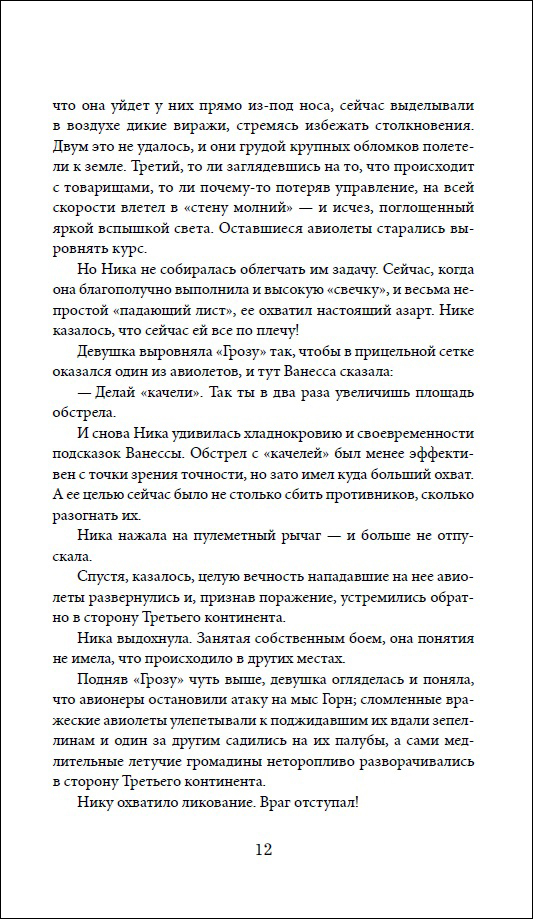 что она уйдет у них прямо из-под носа, сейчас выделывали в воздухе дикие виражи, стремясь избежать столкновения. Двум это не удалось, и они грудой крупных обломков полетели к земле. Третий, то ли заглядевшись на то, что происходит с товарищами, то ли почему-то потеряв управление, на всей скорости влетел в «стену молний» — и исчез, поглощенный яркой вспышкой света. Оставшиеся авиолеты старались выровнять курс.

Но Ника не собиралась облегчать им задачу. Сейчас, когда она благополучно выполнила и высокую «свечку», и весьма непростой «падающий лист», ее охватил настоящий азарт. Нике казалось, что сейчас ей все по плечу!

Девушка выровняла «Грозу» так, чтобы в прицельной сетке оказался один из авиолетов, и тут Ванесса сказала:

— Делай «качели». Так ты в два раза увеличишь площадь обстрела.

И снова Ника удивилась хладнокровию и своевременности подсказок Ванессы. Обстрел с «качелей» был менее эффективен с точки зрения точности, но зато имел куда больший охват. А ее целью сейчас было не столько сбить противников, сколько разогнать их.

Ника нажала на пулеметный рычаг — и больше не отпускала.

Спустя, казалось, целую вечность нападавшие на нее авиолеты развернулись и, признав поражение, устремились обратно в сторону Третьего континента.

Ника выдохнула. Занятая собственным боем, она понятия не имела, что происходило в других местах.

Подняв «Грозу» чуть выше, девушка огляделась и поняла, что авионеры остановили атаку на мыс Горн; сломленные вражеские авиолеты улепетывали к поджидавшим их вдали зепеллинам и один за другим садились на их палубы, а сами медлительные летучие громадины неторопливо разворачивались в сторону Третьего континента.

Нику охватило ликование. Враг отступал!

12